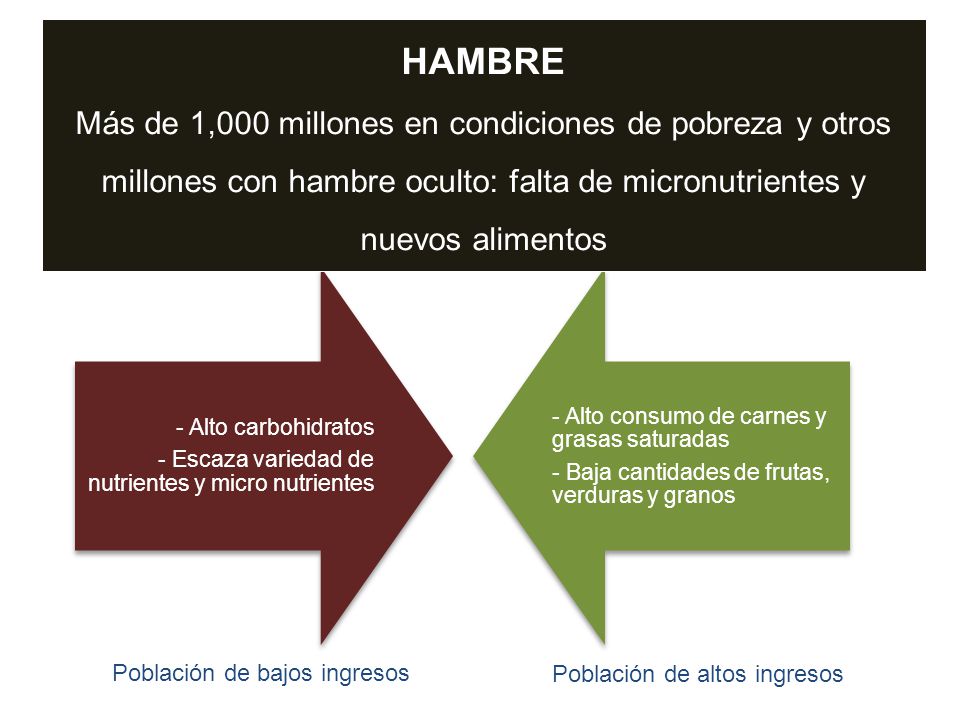 HAMBRE

Más de 1,000 millones en condiciones de pobreza y otros millones con hambre oculto: falta de micronutrientes y nuevos alimentos

- Alto carbohidratos
- Escaza variedad de nutrientes y micro nutrientes

- Alto consumo de carnes y grasas saturadas
- Baja cantidades de frutas, verduras y granos

Población de bajos ingresos

Población de altos ingresos